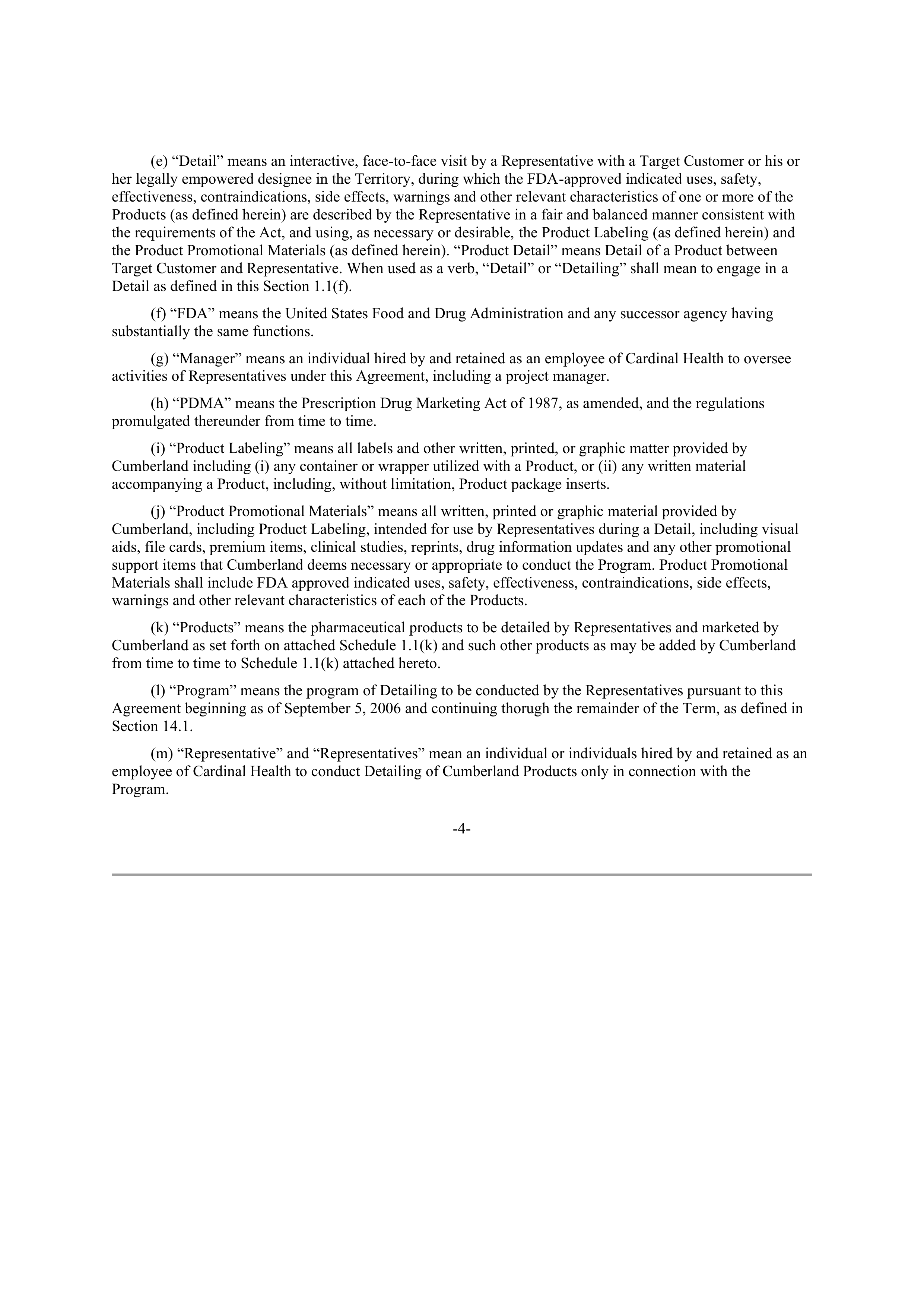 (e) “Detail” means an interactive, face-to-face visit by a Representative with a Target Customer or his or her legally empowered designee in the Territory, during which the FDA-approved indicated uses, safety, effectiveness, contraindications, side effects, warnings and other relevant characteristics of one or more of the Products (as defined herein) are described by the Representative in a fair and balanced manner consistent with the requirements of the Act, and using, as necessary or desirable, the Product Labeling (as defined herein) and the Product Promotional Materials (as defined herein). “Product Detail” means Detail of a Product between Target Customer and Representative. When used as a verb, “Detail” or “Detailing” shall mean to engage in a Detail as defined in this Section 1.1(f).

(f) “FDA” means the United States Food and Drug Administration and any successor agency having substantially the same functions.

(g) “Manager” means an individual hired by and retained as an employee of Cardinal Health to oversee activities of Representatives under this Agreement, including a project manager.

(h) “PDMA” means the Prescription Drug Marketing Act of 1987, as amended, and the regulations promulgated thereunder from time to time.

(i) “Product Labeling” means all labels and other written, printed, or graphic matter provided by Cumberland including (i) any container or wrapper utilized with a Product, or (ii) any written material accompanying a Product, including, without limitation, Product package inserts.

(j) “Product Promotional Materials” means all written, printed or graphic material provided by Cumberland, including Product Labeling, intended for use by Representatives during a Detail, including visual aids, file cards, premium items, clinical studies, reprints, drug information updates and any other promotional support items that Cumberland deems necessary or appropriate to conduct the Program. Product Promotional Materials shall include FDA approved indicated uses, safety, effectiveness, contraindications, side effects, warnings and other relevant characteristics of each of the Products.

(k) “Products” means the pharmaceutical products to be detailed by Representatives and marketed by Cumberland as set forth on attached Schedule 1.1(k) and such other products as may be added by Cumberland from time to time to Schedule 1.1(k) attached hereto.

(l) “Program” means the program of Detailing to be conducted by the Representatives pursuant to this Agreement beginning as of September 5, 2006 and continuing thorugh the remainder of the Term, as defined in Section 14.1.

(m) “Representative” and “Representatives” mean an individual or individuals hired by and retained as an employee of Cardinal Health to conduct Detailing of Cumberland Products only in connection with the Program.

-4-